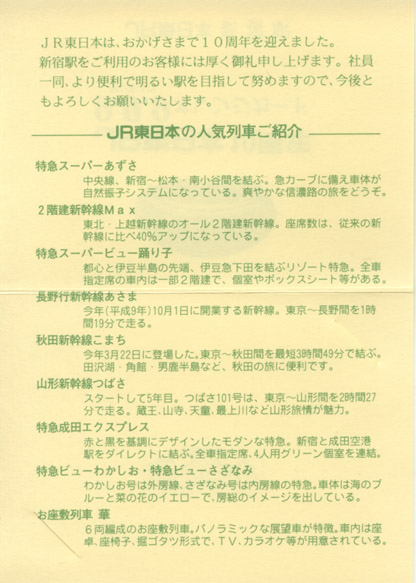 ＪＲ東日本は、おかげさまで１０周年を迎えました。新宿駅をご利用のお客様には厚く御礼申し上げます。社員一同、より便利で明るい駅を目指して努めますので、今後ともよろしくお願いいたします。

JR東日本の人気列車ご紹介

特急スーパーあずさ
中央線、新宿〜松本・南小谷間を結ぶ。急カーブに備え車体が自然振子システムになっている。爽やかな信濃路の旅をどうぞ。

２階建新幹線Ｍａｘ
東北・上越新幹線のオール２階建新幹線。座席数は、従来の新幹線に比べ40%アップになっている。

特急スーパービュー踊り子
都心と伊豆半島の先端、伊豆急下田を結ぶリゾート特急。全車指定席の車内は一部２階建で、個室やボックスシート等がある。

長野行新幹線あさま
今年(平成9年)10月1日に開業する新幹線。東京〜長野間を1時間19分で走る。

秋田新幹線こまち
今年3月22日に登場した。東京〜秋田間を最短3時間49分で結ぶ。田沢湖・角館・男鹿半島など、秋田の旅に便利です。

山形新幹線つばさ
スタートして5年目。つばさ101号は、東京〜山形間を2時間27分で走る。蔵王、山寺、天童、最上川など山形旅情が魅力。

特急成田エクスプレス
赤と黒を基調にデザインしたモダンな特急。新宿と成田空港駅をダイレクトに結ぶ。全車指定席、4人用グリーン個室を連結。

特急ビューわかしお・特急ビューさざなみ
わかしお号は外房線、さざなみ号は内房線の特急。車体は海のブルーと菜の花のイエローで、房総のイメージを出している。

お座敷列車 華
６両編成のお座敷列車。パノラミックな展望車が特徴。車内は座卓、座椅子、掘ゴタツ形式で、ＴＶ、カラオケ等が用意されている。